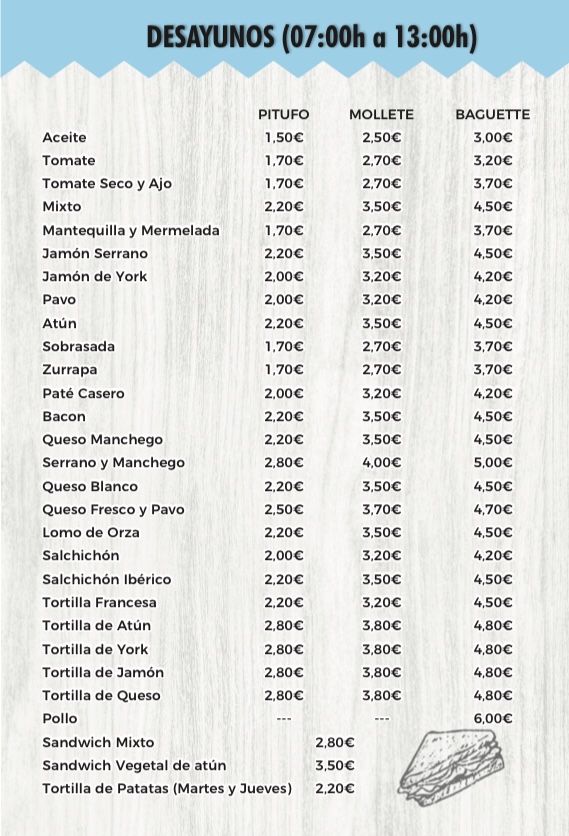 DESAYUNOS (07:00h a 13:00h)

| | PITUFO | MOLLETE | BAGUETTE |
|---|---|---|---|
| Aceite | 1,50€ | 2,50€ | 3,00€ |
| Tomate | 1,70€ | 2,70€ | 3,20€ |
| Tomate Seco y Ajo | 1,70€ | 2,70€ | 3,70€ |
| Mixto | 2,20€ | 3,50€ | 4,50€ |
| Mantequilla y Mermelada | 1,70€ | 2,70€ | 3,70€ |
| Jamón Serrano | 2,20€ | 3,50€ | 4,50€ |
| Jamón de York | 2,00€ | 3,20€ | 4,20€ |
| Pavo | 2,00€ | 3,20€ | 4,20€ |
| Atún | 2,20€ | 3,50€ | 4,50€ |
| Sobrasada | 1,70€ | 2,70€ | 3,70€ |
| Zurrapa | 1,70€ | 2,70€ | 3,70€ |
| Paté Casero | 2,00€ | 3,20€ | 4,20€ |
| Bacon | 2,20€ | 3,50€ | 4,50€ |
| Queso Manchego | 2,20€ | 3,50€ | 4,50€ |
| Serrano y Manchego | 2,80€ | 4,00€ | 5,00€ |
| Queso Blanco | 2,20€ | 3,50€ | 4,50€ |
| Queso Fresco y Pavo | 2,50€ | 3,70€ | 4,70€ |
| Lomo de Orza | 2,20€ | 3,50€ | 4,50€ |
| Salchichón | 2,00€ | 3,20€ | 4,20€ |
| Salchichón Ibérico | 2,20€ | 3,50€ | 4,50€ |
| Tortilla Francesa | 2,20€ | 3,20€ | 4,50€ |
| Tortilla de Atún | 2,80€ | 3,80€ | 4,80€ |
| Tortilla de York | 2,80€ | 3,80€ | 4,80€ |
| Tortilla de Jamón | 2,80€ | 3,80€ | 4,80€ |
| Tortilla de Queso | 2,80€ | 3,80€ | 4,80€ |
| Pollo | --- | --- | 6,00€ |

Sandwich Mixto 2,80€
Sandwich Vegetal de atún 3,50€
Tortilla de Patatas (Martes y Jueves) 2,20€